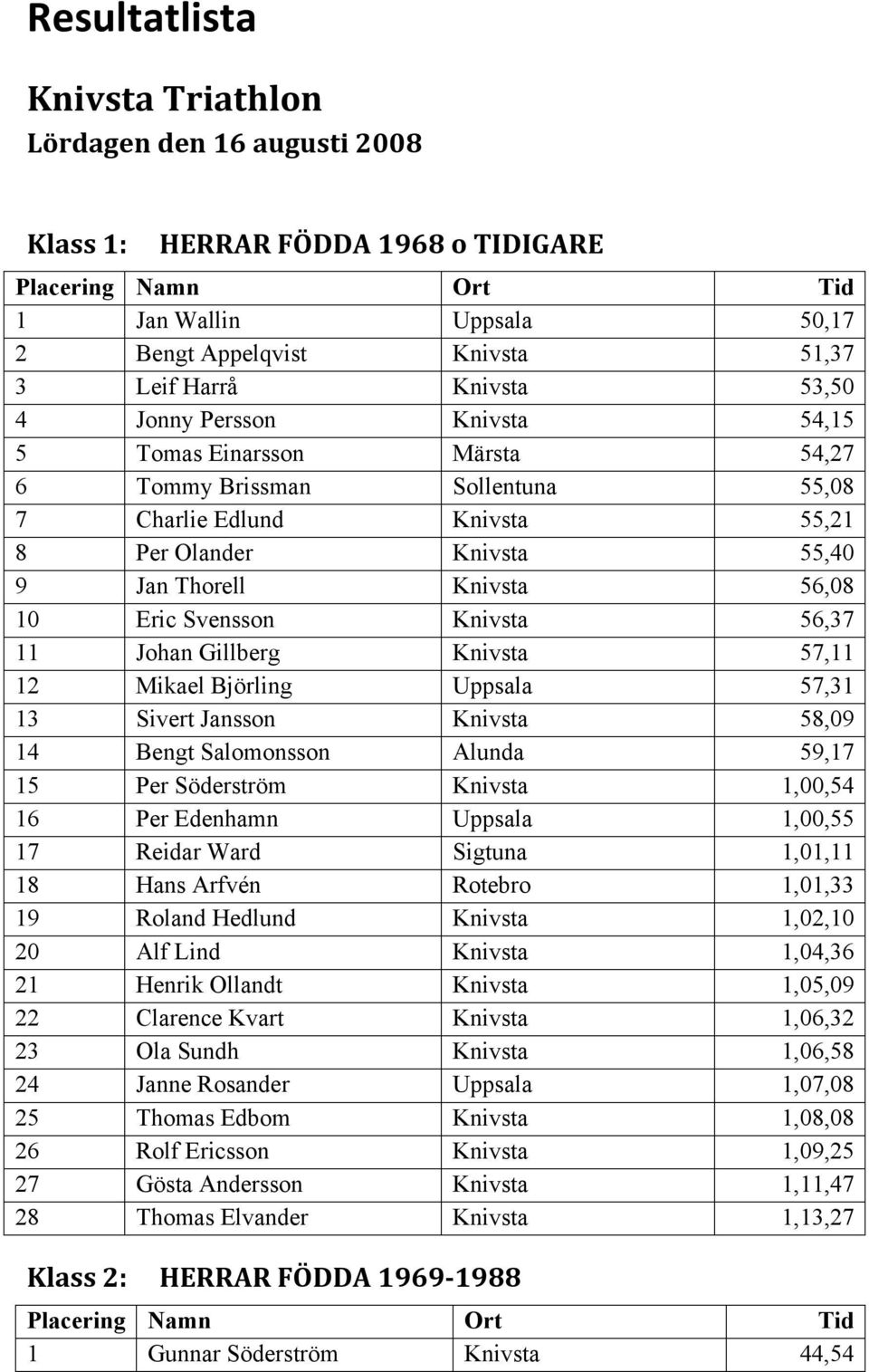 Resultatlista

Knivsta Triathlon

Lördagen den 16 augusti 2008

Klass 1: HERRAR FÖDDA 1968 o TIDIGARE

| Placering | Namn | Ort | Tid |
|---|---|---|---|
| 1 | Jan Wallin | Uppsala | 50,17 |
| 2 | Bengt Appelqvist | Knivsta | 51,37 |
| 3 | Leif Harrå | Knivsta | 53,50 |
| 4 | Jonny Persson | Knivsta | 54,15 |
| 5 | Tomas Einarsson | Märsta | 54,27 |
| 6 | Tommy Brissman | Sollentuna | 55,08 |
| 7 | Charlie Edlund | Knivsta | 55,21 |
| 8 | Per Olander | Knivsta | 55,40 |
| 9 | Jan Thorell | Knivsta | 56,08 |
| 10 | Eric Svensson | Knivsta | 56,37 |
| 11 | Johan Gillberg | Knivsta | 57,11 |
| 12 | Mikael Björling | Uppsala | 57,31 |
| 13 | Sivert Jansson | Knivsta | 58,09 |
| 14 | Bengt Salomonsson | Alunda | 59,17 |
| 15 | Per Söderström | Knivsta | 1,00,54 |
| 16 | Per Edenhamn | Uppsala | 1,00,55 |
| 17 | Reidar Ward | Sigtuna | 1,01,11 |
| 18 | Hans Arfvén | Rotebro | 1,01,33 |
| 19 | Roland Hedlund | Knivsta | 1,02,10 |
| 20 | Alf Lind | Knivsta | 1,04,36 |
| 21 | Henrik Ollandt | Knivsta | 1,05,09 |
| 22 | Clarence Kvart | Knivsta | 1,06,32 |
| 23 | Ola Sundh | Knivsta | 1,06,58 |
| 24 | Janne Rosander | Uppsala | 1,07,08 |
| 25 | Thomas Edbom | Knivsta | 1,08,08 |
| 26 | Rolf Ericsson | Knivsta | 1,09,25 |
| 27 | Gösta Andersson | Knivsta | 1,11,47 |
| 28 | Thomas Elvander | Knivsta | 1,13,27 |

Klass 2: HERRAR FÖDDA 1969-1988

| Placering | Namn | Ort | Tid |
|---|---|---|---|
| 1 | Gunnar Söderström | Knivsta | 44,54 |